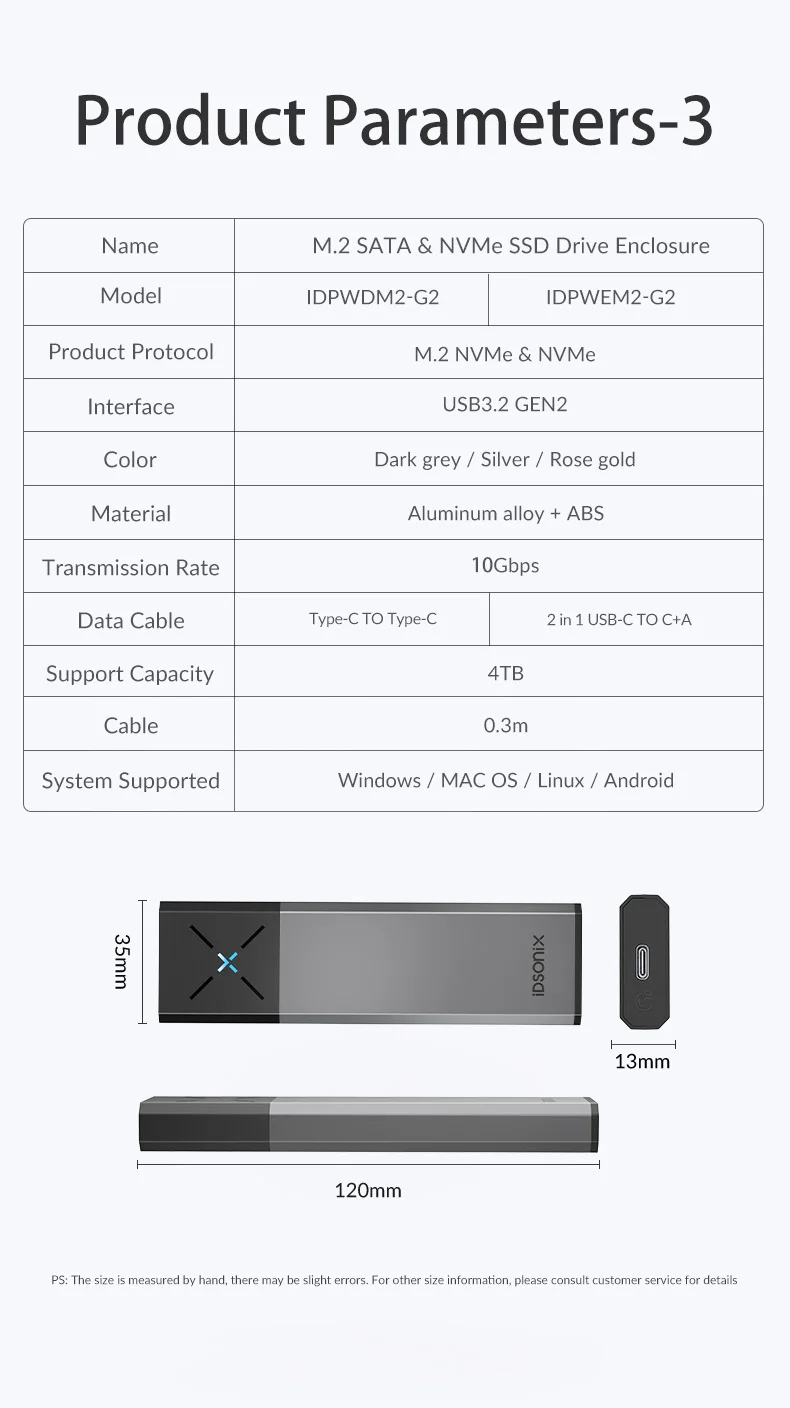 Product Parameters-3

| Name | M.2 SATA & NVMe SSD Drive Enclosure | |
|---|---|---|
| Model | IDPWDM2-G2 | IDPWEM2-G2 |
| Product Protocol | M.2 NVMe & NVMe | |
| Interface | USB3.2 GEN2 | |
| Color | Dark grey / Silver / Rose gold | |
| Material | Aluminum alloy + ABS | |
| Transmission Rate | 10Gbps | |
| Data Cable | Type-C TO Type-C | 2 in 1 USB-C TO C+A |
| Support Capacity | 4TB | |
| Cable | 0.3m | |
| System Supported | Windows / MAC OS / Linux / Android | |

35mm

idsonix

13mm

120mm

PS: The size is measured by hand, there may be slight errors. For other size information, please consult customer service for details